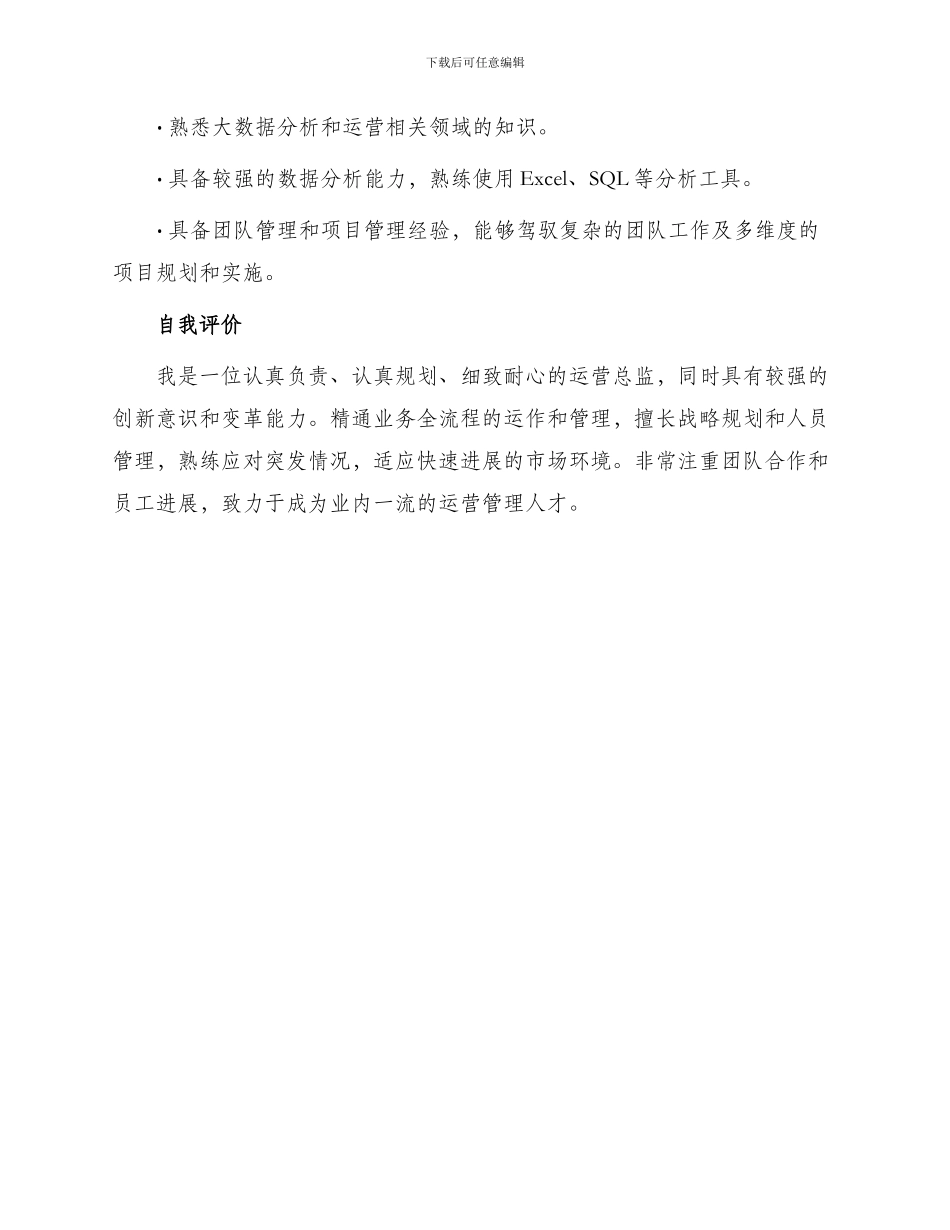 下载后可任意编辑

· 熟悉大数据分析和运营相关领域的知识。

· 具备较强的数据分析能力，熟练使用 Excel、SQL 等分析工具。

· 具备团队管理和项目管理经验，能够驾驭复杂的团队工作及多维度的项目规划和实施。

自我评价

我是一位认真负责、认真规划、细致耐心的运营总监，同时具有较强的创新意识和变革能力。精通业务全流程的运作和管理，擅长战略规划和人员管理，熟练应对突发情况，适应快速进展的市场环境。非常注重团队合作和员工进展，致力于成为业内一流的运营管理人才。